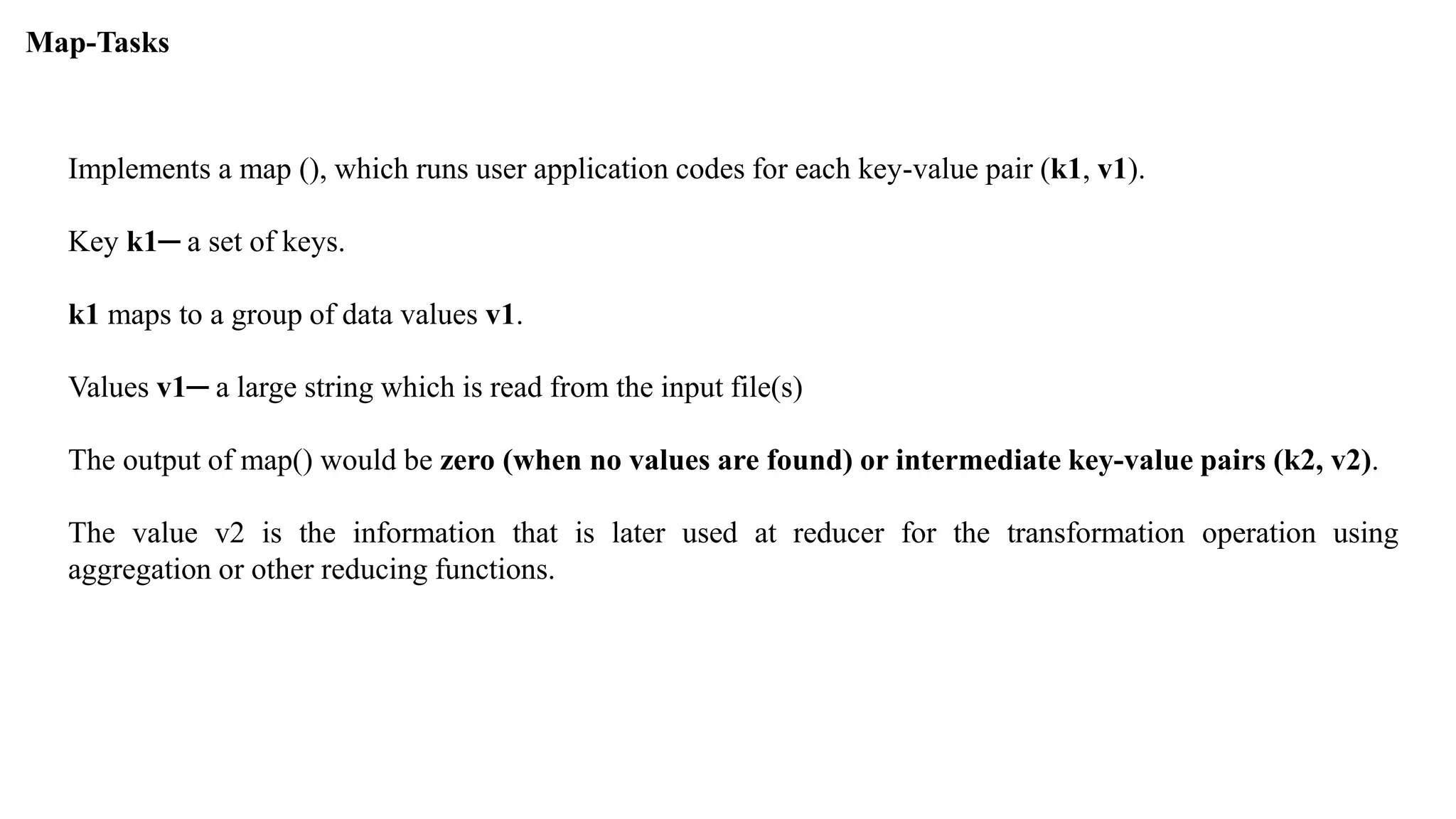 Map-Tasks

Implements a map (), which runs user application codes for each key-value pair (k1, v1).

Key k1─ a set of keys.

k1 maps to a group of data values v1.

Values v1─ a large string which is read from the input file(s)

The output of map() would be zero (when no values are found) or intermediate key-value pairs (k2, v2).

The value v2 is the information that is later used at reducer for the transformation operation using aggregation or other reducing functions.